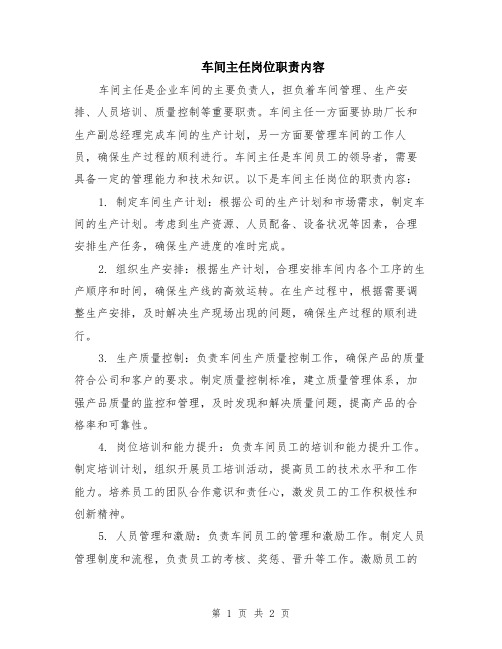 车间主任岗位职责内容

车间主任是企业车间的主要负责人，担负着车间管理、生产安排、人员培训、质量控制等重要职责。车间主任一方面要协助厂长和生产副总经理完成车间的生产计划，另一方面要管理车间的工作人员，确保生产过程的顺利进行。车间主任是车间员工的领导者，需要具备一定的管理能力和技术知识。以下是车间主任岗位的职责内容：

1. 制定车间生产计划：根据公司的生产计划和市场需求，制定车间的生产计划。考虑到生产资源、人员配备、设备状况等因素，合理安排生产任务，确保生产进度的准时完成。

2. 组织生产安排：根据生产计划，合理安排车间内各个工序的生产顺序和时间，确保生产线的高效运转。在生产过程中，根据需要调整生产安排，及时解决生产现场出现的问题，确保生产过程的顺利进行。

3. 生产质量控制：负责车间生产质量控制工作，确保产品的质量符合公司和客户的要求。制定质量控制标准，建立质量管理体系，加强产品质量的监控和管理，及时发现和解决质量问题，提高产品的合格率和可靠性。

4. 岗位培训和能力提升：负责车间员工的培训和能力提升工作。制定培训计划，组织开展员工培训活动，提高员工的技术水平和工作能力。培养员工的团队合作意识和责任心，激发员工的工作积极性和创新精神。

5. 人员管理和激励：负责车间员工的管理和激励工作。制定人员管理制度和流程，负责员工的考核、奖惩、晋升等工作。激励员工的

第 1 页 共 2 页